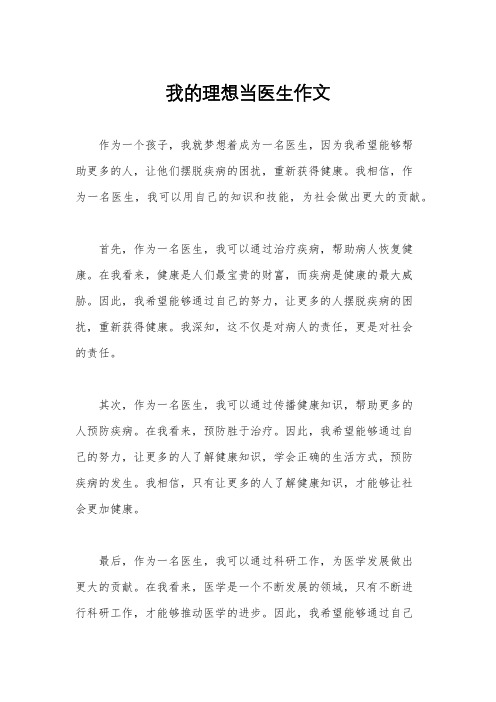 我的理想当医生作文

作为一个孩子，我就梦想着成为一名医生，因为我希望能够帮助更多的人，让他们摆脱疾病的困扰，重新获得健康。我相信，作为一名医生，我可以用自己的知识和技能，为社会做出更大的贡献。

首先，作为一名医生，我可以通过治疗疾病，帮助病人恢复健康。在我看来，健康是人们最宝贵的财富，而疾病是健康的最大威胁。因此，我希望能够通过自己的努力，让更多的人摆脱疾病的困扰，重新获得健康。我深知，这不仅是对病人的责任，更是对社会的责任。

其次，作为一名医生，我可以通过传播健康知识，帮助更多的人预防疾病。在我看来，预防胜于治疗。因此，我希望能够通过自己的努力，让更多的人了解健康知识，学会正确的生活方式，预防疾病的发生。我相信，只有让更多的人了解健康知识，才能够让社会更加健康。

最后，作为一名医生，我可以通过科研工作，为医学发展做出更大的贡献。在我看来，医学是一个不断发展的领域，只有不断进行科研工作，才能够推动医学的进步。因此，我希望能够通过自己